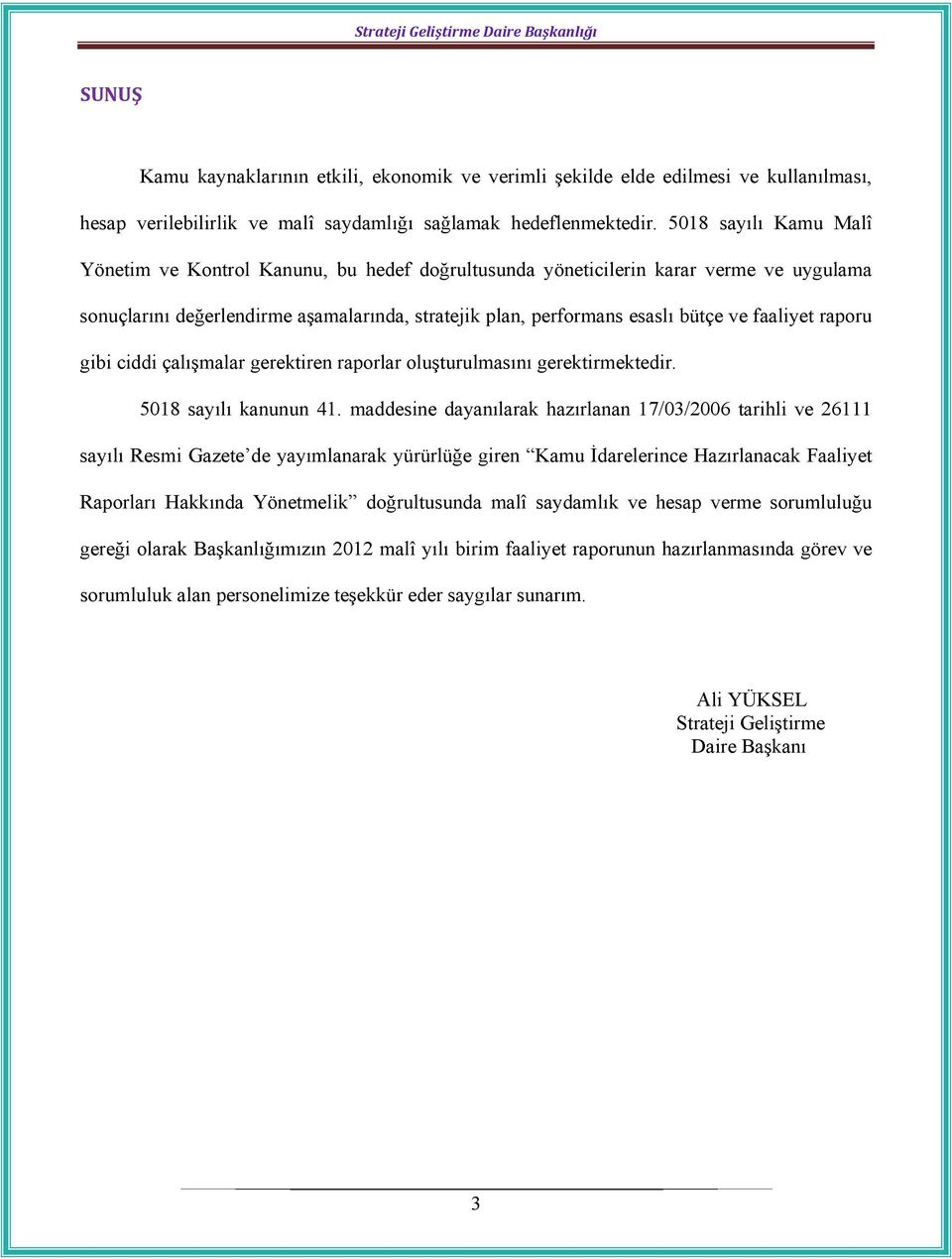 Strateji Geliştirme Daire Başkanlığı

SUNUŞ

Kamu kaynaklarının etkili, ekonomik ve verimli şekilde elde edilmesi ve kullanılması, hesap verilebilirlik ve malî saydamlığı sağlamak hedeflenmektedir. 5018 sayılı Kamu Malî Yönetim ve Kontrol Kanunu, bu hedef doğrultusunda yöneticilerin karar verme ve uygulama sonuçlarını değerlendirme aşamalarında, stratejik plan, performans esaslı bütçe ve faaliyet raporu gibi ciddi çalışmalar gerektiren raporlar oluşturulmasını gerektirmektedir.

5018 sayılı kanunun 41. maddesine dayanılarak hazırlanan 17/03/2006 tarihli ve 26111 sayılı Resmi Gazete'de yayımlanarak yürürlüğe giren "Kamu İdarelerince Hazırlanacak Faaliyet Raporları Hakkında Yönetmelik" doğrultusunda malî saydamlık ve hesap verme sorumluluğu gereği olarak Başkanlığımızın 2012 malî yılı birim faaliyet raporunun hazırlanmasında görev ve sorumluluk alan personelimize teşekkür eder saygılar sunarım.

Ali YÜKSEL
Strateji Geliştirme
Daire Başkanı

3